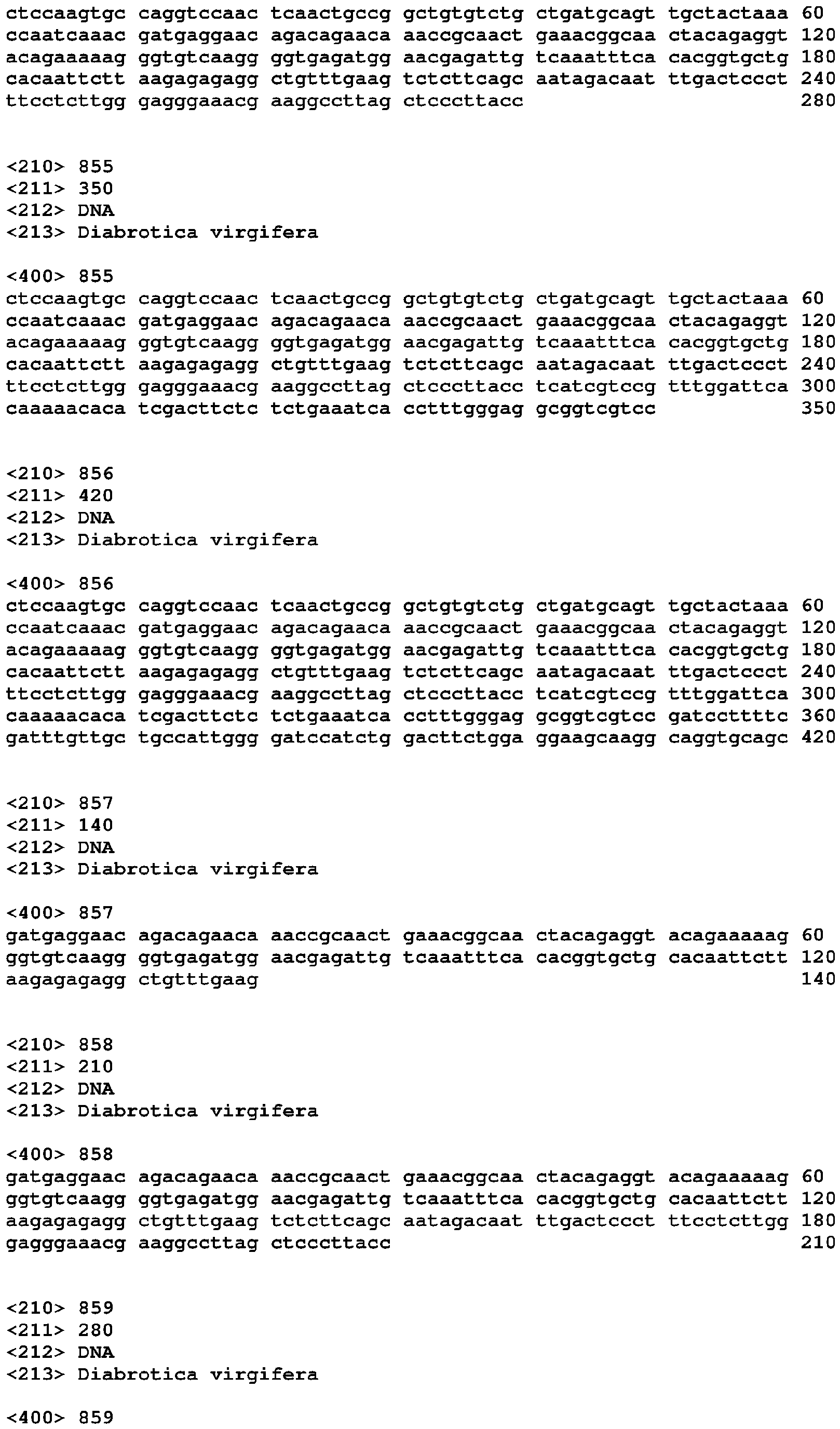 ctccaagtgc caggtccaac tcaactgccg gctgtgtctg ctgatgcagt tgctactaaa 60
ccaatcaaac gatgaggaac agacagaaca aaccgcaact gaaacggcaa ctacagaggt 120
acagaaaaag ggtgtcaagg ggtgagatgg aacgagattg tcaaatttca cacggtgctg 180
cacaattctt aagagagagg ctgtttgaag tctcttcagc aatagacaat ttgactccct 240
ttcctcttgg gagggaaacg aaggccttag ctcccttacc 280

<210> 855
<211> 350
<212> DNA
<213> Diabrotica virgifera

<400> 855
ctccaagtgc caggtccaac tcaactgccg gctgtgtctg ctgatgcagt tgctactaaa 60
ccaatcaaac gatgaggaac agacagaaca aaccgcaact gaaacggcaa ctacagaggt 120
acagaaaaag ggtgtcaagg ggtgagatgg aacgagattg tcaaatttca cacggtgctg 180
cacaattctt aagagagagg ctgtttgaag tctcttcagc aatagacaat ttgactccct 240
ttcctcttgg gagggaaacg aaggccttag ctcccttacc tcatcgtccg tttggattca 300
caaaaacaca tcgacttctc tctgaaatca cctttgggag gcggtcgtcc 350

<210> 856
<211> 420
<212> DNA
<213> Diabrotica virgifera

<400> 856
ctccaagtgc caggtccaac tcaactgccg gctgtgtctg ctgatgcagt tgctactaaa 60
ccaatcaaac gatgaggaac agacagaaca aaccgcaact gaaacggcaa ctacagaggt 120
acagaaaaag ggtgtcaagg ggtgagatgg aacgagattg tcaaatttca cacggtgctg 180
cacaattctt aagagagagg ctgtttgaag tctcttcagc aatagacaat ttgactccct 240
ttcctcttgg gagggaaacg aaggccttag ctcccttacc tcatcgtccg tttggattca 300
caaaaacaca tcgacttctc tctgaaatca cctttgggag gcggtcgtcc gatccttttc 360
gatttgttgc tgccattggg gatccatctg gacttctgga ggaagcaagg caggtgcagc 420

<210> 857
<211> 140
<212> DNA
<213> Diabrotica virgifera

<400> 857
gatgaggaac agacagaaca aaccgcaact gaaacggcaa ctacagaggt acagaaaaag 60
ggtgtcaagg ggtgagatgg aacgagattg tcaaatttca cacggtgctg cacaattctt 120
aagagagagg ctgtttgaag 140

<210> 858
<211> 210
<212> DNA
<213> Diabrotica virgifera

<400> 858
gatgaggaac agacagaaca aaccgcaact gaaacggcaa ctacagaggt acagaaaaag 60
ggtgtcaagg ggtgagatgg aacgagattg tcaaatttca cacggtgctg cacaattctt 120
aagagagagg ctgtttgaag tctcttcagc aatagacaat ttgactccct ttcctcttgg 180
gagggaaacg aaggccttag ctcccttacc 210

<210> 859
<211> 280
<212> DNA
<213> Diabrotica virgifera

<400> 859